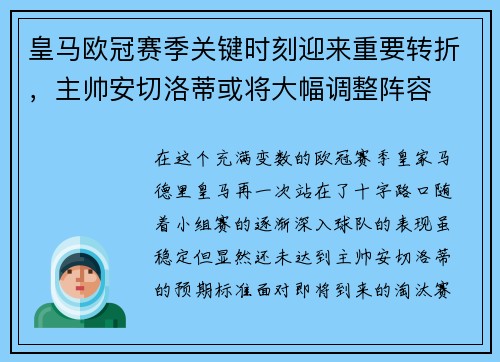 皇马欧冠赛季关键时刻迎来重要转折，主帅安切洛蒂或将大幅调整阵容

在这个充满变数的欧冠赛季皇家马德里皇马再一次站在了十字路口随着小组赛的逐渐深入球队的表现虽稳定但显然还未达到主帅安切洛蒂的预期标准面对即将到来的淘汰赛